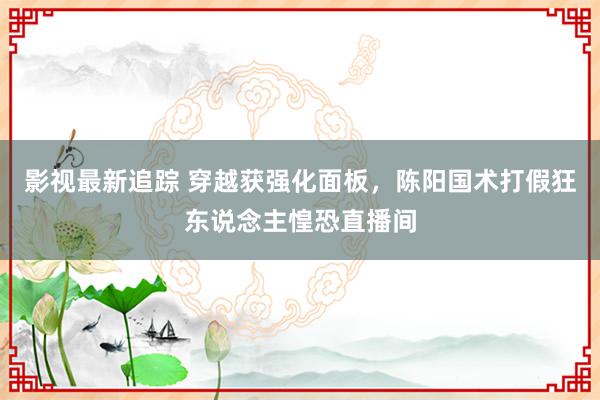 影视最新追踪 穿越获强化面板，陈阳国术打假狂东说念主惶恐直播间